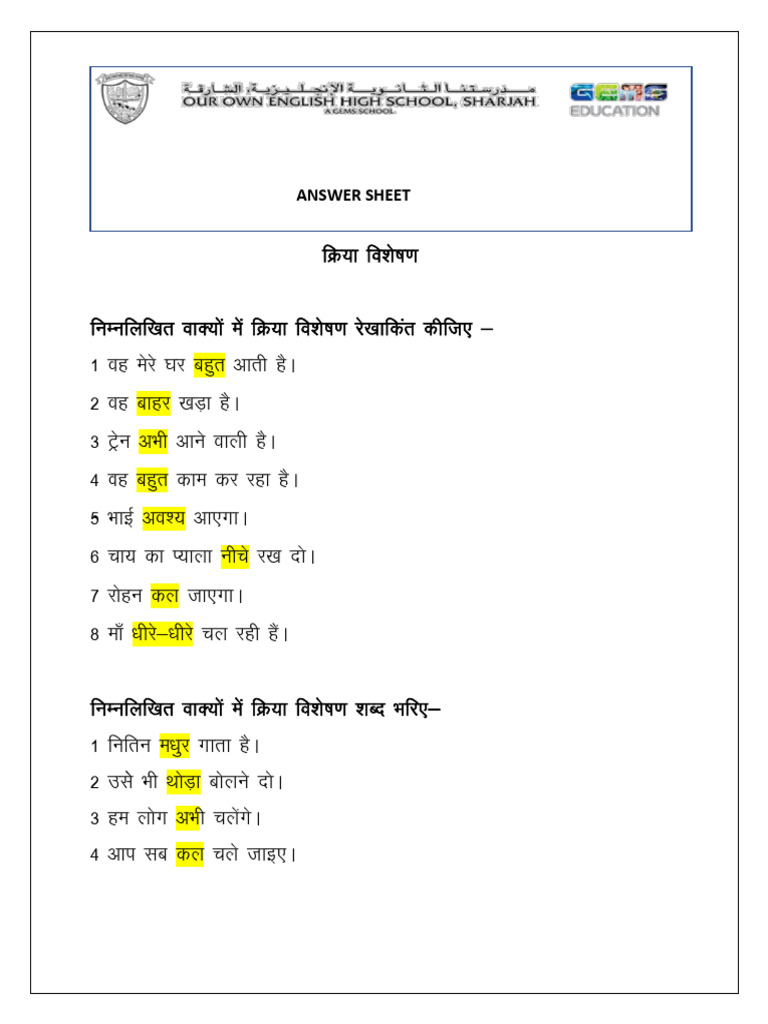 مدرستنا الثانوية الإنجليزية، الشارقة
OUR OWN ENGLISH HIGH SCHOOL, SHARJAH
A GEMS SCHOOL

GEMS EDUCATION

ANSWER SHEET

क्रिया विशेषण

निम्नलिखित वाक्यों में क्रिया विशेषण रेखाकिंत कीजिए –

1 वह मेरे घर बहुत आती है।

2 वह बाहर खड़ा है।

3 ट्रेन अभी आने वाली है।

4 वह बहुत काम कर रहा है।

5 भाई अवश्य आएगा।

6 चाय का प्याला नीचे रख दो।

7 रोहन कल जाएगा।

8 माँ धीरे–धीरे चल रही हैं।

निम्नलिखित वाक्यों में क्रिया विशेषण शब्द भरिए–

1 नितिन मधुर गाता है।

2 उसे भी थोड़ा बोलने दो।

3 हम लोग अभी चलेंगे।

4 आप सब कल चले जाइए।